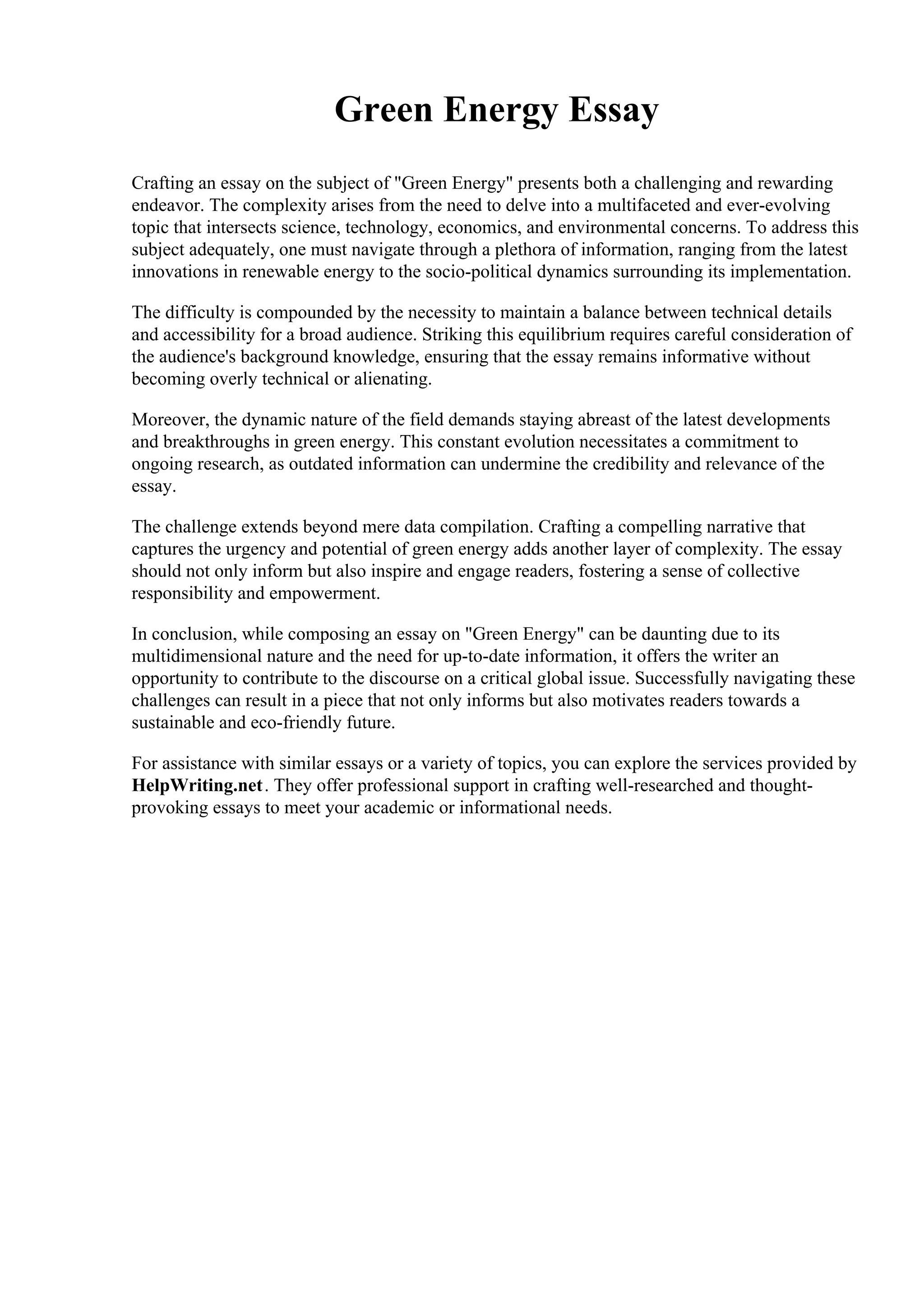 Green Energy Essay

Crafting an essay on the subject of "Green Energy" presents both a challenging and rewarding endeavor. The complexity arises from the need to delve into a multifaceted and ever-evolving topic that intersects science, technology, economics, and environmental concerns. To address this subject adequately, one must navigate through a plethora of information, ranging from the latest innovations in renewable energy to the socio-political dynamics surrounding its implementation.

The difficulty is compounded by the necessity to maintain a balance between technical details and accessibility for a broad audience. Striking this equilibrium requires careful consideration of the audience's background knowledge, ensuring that the essay remains informative without becoming overly technical or alienating.

Moreover, the dynamic nature of the field demands staying abreast of the latest developments and breakthroughs in green energy. This constant evolution necessitates a commitment to ongoing research, as outdated information can undermine the credibility and relevance of the essay.

The challenge extends beyond mere data compilation. Crafting a compelling narrative that captures the urgency and potential of green energy adds another layer of complexity. The essay should not only inform but also inspire and engage readers, fostering a sense of collective responsibility and empowerment.

In conclusion, while composing an essay on "Green Energy" can be daunting due to its multidimensional nature and the need for up-to-date information, it offers the writer an opportunity to contribute to the discourse on a critical global issue. Successfully navigating these challenges can result in a piece that not only informs but also motivates readers towards a sustainable and eco-friendly future.

For assistance with similar essays or a variety of topics, you can explore the services provided by HelpWriting.net. They offer professional support in crafting well-researched and thought-provoking essays to meet your academic or informational needs.